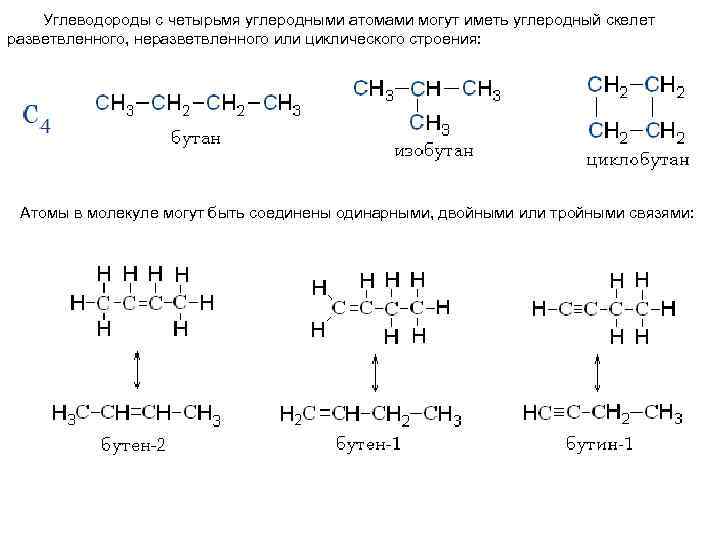 Углеводороды с четырьмя углеродными атомами могут иметь углеродный скелет разветвленного, неразветвленного или циклического строения:

$C_4$

$CH_3-CH_2-CH_2-CH_3$
бутан

$CH_3-CH-CH_3$
$CH_3$
изобутан

$CH_2-CH_2$
$CH_2-CH_2$
циклобутан

Атомы в молекуле могут быть соединены одинарными, двойными или тройными связями:

H H H H
H-C-C=C-C-H
H H

$H_3C-CH=CH-CH_3$
бутен-2

H H H
H C=C-C-C-H
H H H

$H_2C=CH-CH_2-CH_3$
бутен-1

H H
H-C≡C-C-C-H
H H

$HC≡C-CH_2-CH_3$
бутин-1